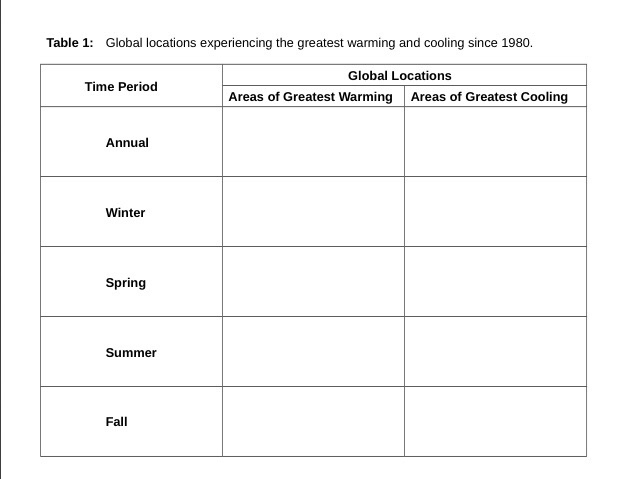 Table 1: Global locations experiencing the greatest warming and cooling since 1980.

| Time Period | Global Locations | |
|---|---|---|
| | Areas of Greatest Warming | Areas of Greatest Cooling |
| Annual | | |
| Winter | | |
| Spring | | |
| Summer | | |
| Fall | | |